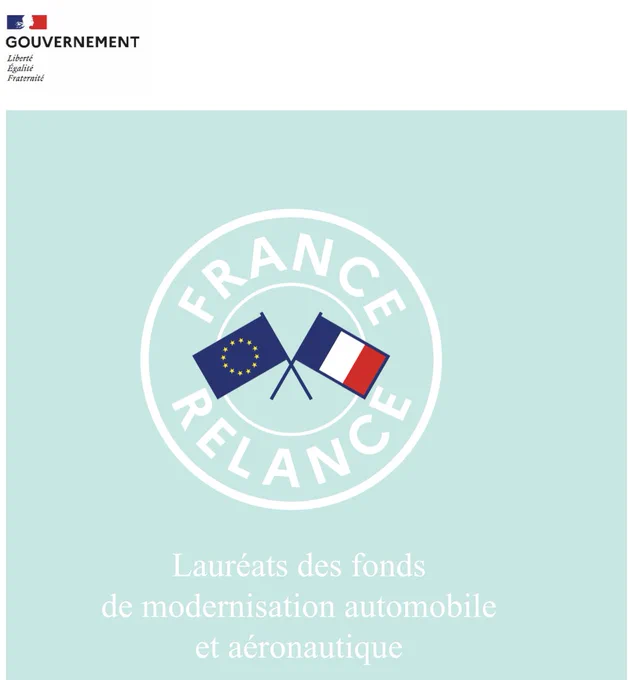 GOUVERNEMENT
Liberté
Égalité
Fraternité

FRANCE
RELANCE

Lauréats des fonds
de modernisation automobile
et aéronautique